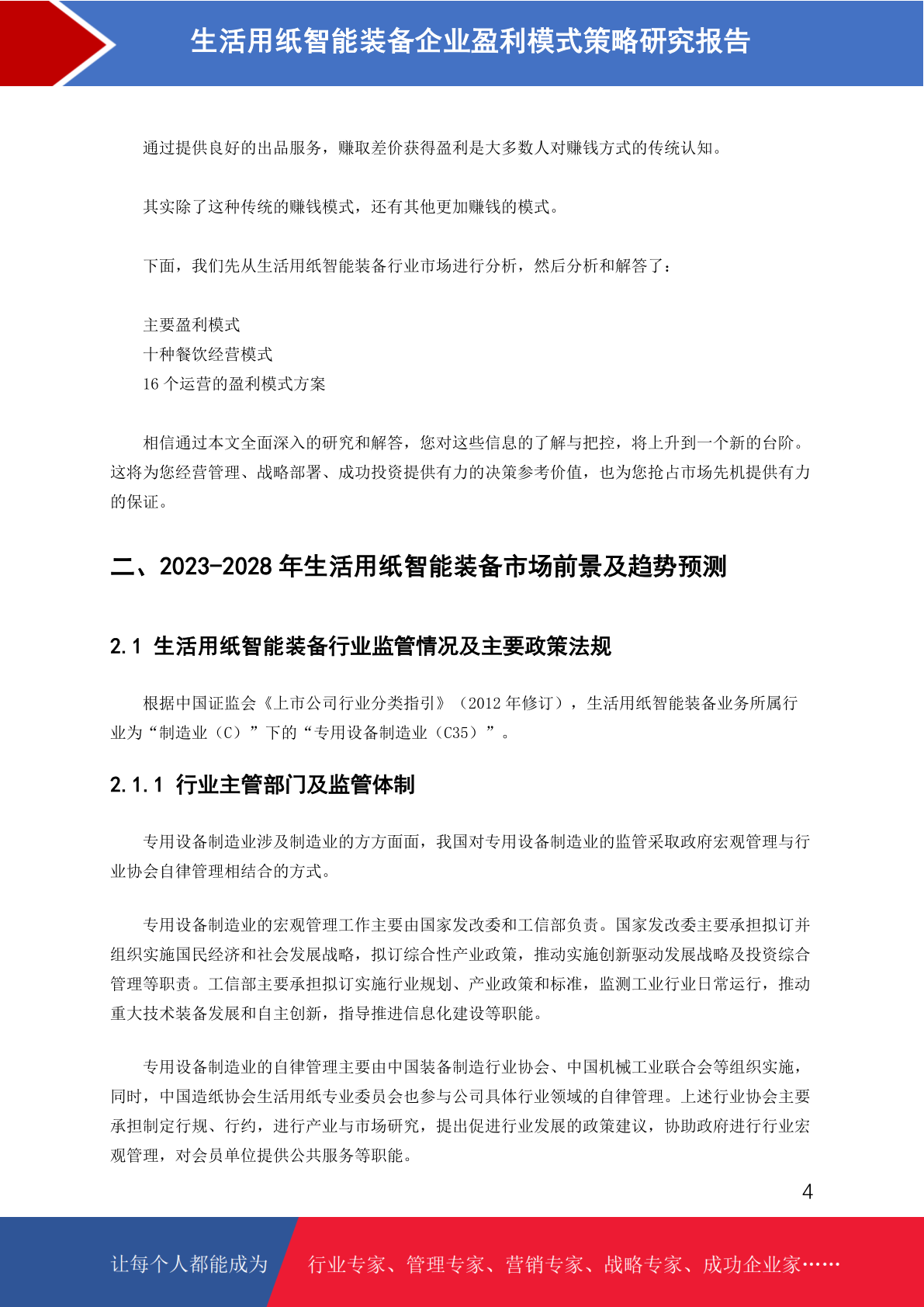 生活用纸智能装备企业盈利模式策略研究报告

通过提供良好的出品服务，赚取差价获得盈利是大多数人对赚钱方式的传统认知。

其实除了这种传统的赚钱模式，还有其他更加赚钱的模式。

下面，我们先从生活用纸智能装备行业市场进行分析，然后分析和解答了：

主要盈利模式
十种餐饮经营模式
16 个运营的盈利模式方案

相信通过本文全面深入的研究和解答，您对这些信息的了解与把控，将上升到一个新的台阶。这将为您经营管理、战略部署、成功投资提供有力的决策参考价值，也为您抢占市场先机提供有力的保证。

二、2023-2028 年生活用纸智能装备市场前景及趋势预测

2.1 生活用纸智能装备行业监管情况及主要政策法规

根据中国证监会《上市公司行业分类指引》（2012 年修订），生活用纸智能装备业务所属行业为“制造业（C）”下的“专用设备制造业（C35）”。

2.1.1 行业主管部门及监管体制

专用设备制造业涉及制造业的方方面面，我国对专用设备制造业的监管采取政府宏观管理与行业协会自律管理相结合的方式。

专用设备制造业的宏观管理工作主要由国家发改委和工信部负责。国家发改委主要承担拟订并组织实施国民经济和社会发展战略，拟订综合性产业政策，推动实施创新驱动发展战略及投资综合管理等职责。工信部主要承担拟订实施行业规划、产业政策和标准，监测工业行业日常运行，推动重大技术装备发展和自主创新，指导推进信息化建设等职能。

专用设备制造业的自律管理主要由中国装备制造行业协会、中国机械工业联合会等组织实施，同时，中国造纸协会生活用纸专业委员会也参与公司具体行业领域的自律管理。上述行业协会主要承担制定行规、行约，进行产业与市场研究，提出促进行业发展的政策建议，协助政府进行行业宏观管理，对会员单位提供公共服务等职能。

4

让每个人都能成为 行业专家、管理专家、营销专家、战略专家、成功企业家……